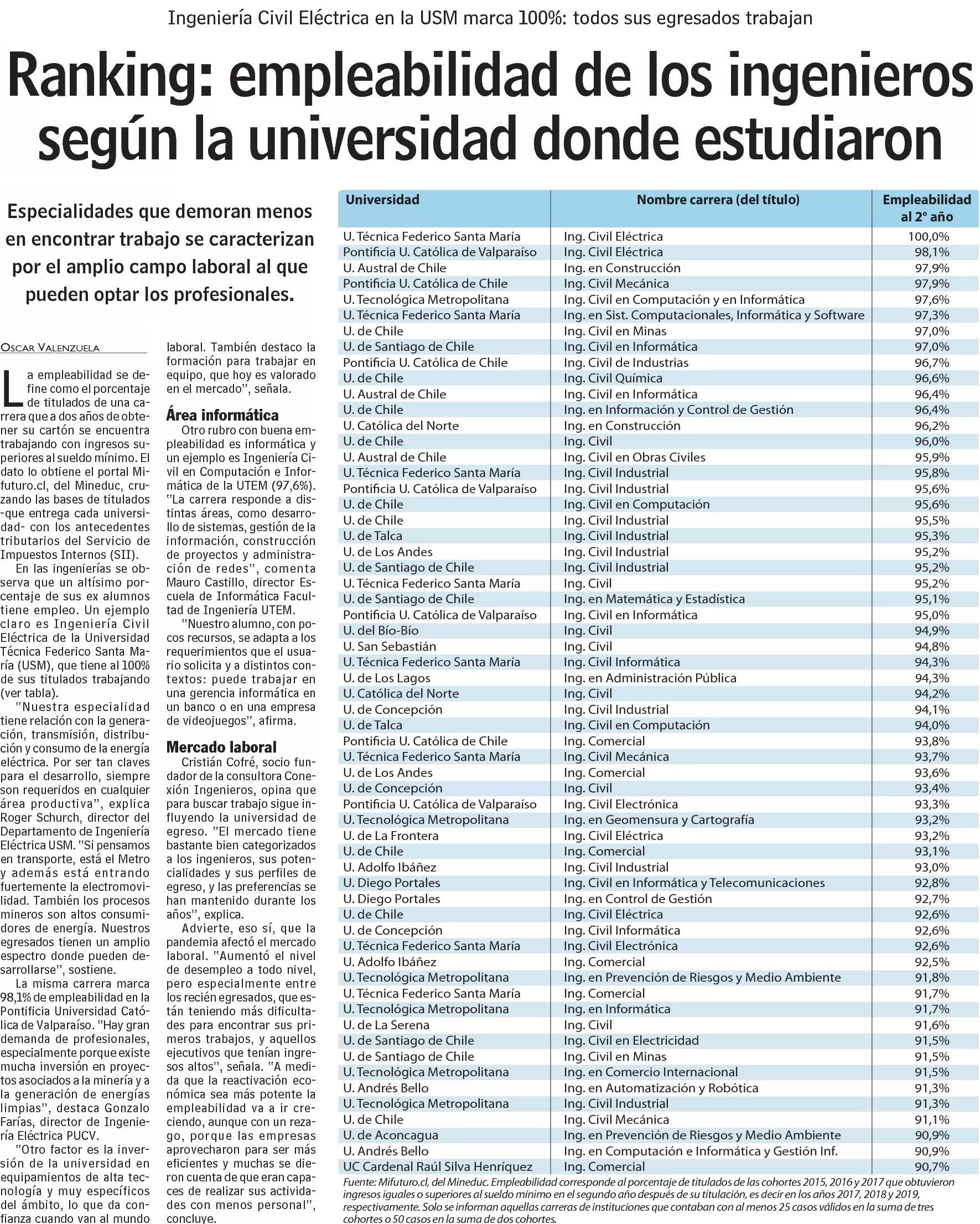 Ingeniería Civil Eléctrica en la USM marca 100%: todos sus egresados trabajan

Ranking: empleabilidad de los ingenieros según la universidad donde estudiaron

Especialidades que demoran menos en encontrar trabajo se caracterizan por el amplio campo laboral al que pueden optar los profesionales.

OSCAR VALENZUELA

La empleabilidad se define como el porcentaje de titulados de una carrera que a dos años de obtener su cartón se encuentra trabajando con ingresos superiores al sueldo mínimo. El dato lo obtiene el portal Mifuturo.cl, del Mineduc, cruzando las bases de titulados -que entrega cada universidad- con los antecedentes tributarios del Servicio de Impuestos Internos (SII).

En las ingenierías se observa que un altísimo porcentaje de sus ex alumnos tiene empleo. Un ejemplo claro es Ingeniería Civil Eléctrica de la Universidad Técnica Federico Santa María (USM), que tiene al 100% de sus titulados trabajando (ver tabla).

"Nuestra especialidad tiene relación con la generación, transmisión, distribución y consumo de la energía eléctrica. Por ser tan claves para el desarrollo, siempre son requeridos en cualquier área productiva", explica Roger Schurch, director del Departamento de Ingeniería Eléctrica USM. "Si pensamos en transporte, está el Metro y además está entrando fuertemente la electromovilidad. También los procesos mineros son altos consumidores de energía. Nuestros egresados tienen un amplio espectro donde pueden desarrollarse", sostiene.

La misma carrera marca 98,1% de empleabilidad en la Pontificia Universidad Católica de Valparaíso. "Hay gran demanda de profesionales, especialmente porque existe mucha inversión en proyectos asociados a la minería y a la generación de energías limpias", destaca Gonzalo Farías, director de Ingeniería Eléctrica PUCV.

"Otro factor es la inversión de la universidad en equipamientos de alta tecnología y muy específicos del ámbito, lo que da confianza cuando van al mundo laboral. También destaco la formación para trabajar en equipo, que hoy es valorado en el mercado", señala.

Área informática

Otro rubro con buena empleabilidad es informática y un ejemplo es Ingeniería Civil en Computación e Informática de la UTEM (97,6%). "La carrera responde a distintas áreas, como desarrollo de sistemas, gestión de la información, construcción de proyectos y administración de redes", comenta Mauro Castillo, director Escuela de Informática Facultad de Ingeniería UTEM.

"Nuestro alumno, con pocos recursos, se adapta a los requerimientos que el usuario solicita y a distintos contextos: puede trabajar en una gerencia informática en un banco o en una empresa de videojuegos", afirma.

Mercado laboral

Cristián Cofré, socio fundador de la consultora Conexión Ingenieros, opina que para buscar trabajo sigue influyendo la universidad de egreso. "El mercado tiene bastante bien categorizados a los ingenieros, sus potencialidades y sus perfiles de egreso, y las preferencias se han mantenido durante los años", explica.

Advierte, eso sí, que la pandemia afectó el mercado laboral. "Aumentó el nivel de desempleo a todo nivel, pero especialmente entre los recién egresados, que están teniendo más dificultades para encontrar sus primeros trabajos, y aquellos ejecutivos que tenían ingresos altos", señala. "A medida que la reactivación económica sea más potente la empleabilidad va a ir creciendo, aunque con un rezago, porque las empresas aprovecharon para ser más eficientes y muchas se dieron cuenta de que eran capaces de realizar sus actividades con menos personal", concluye.

| Universidad | Nombre carrera (del título) | Empleabilidad al 2° año |
|---|---|---|
| U. Técnica Federico Santa María | Ing. Civil Eléctrica | 100,0% |
| Pontificia U. Católica de Valparaíso | Ing. Civil Eléctrica | 98,1% |
| U. Austral de Chile | Ing. en Construcción | 97,9% |
| Pontificia U. Católica de Chile | Ing. Civil Mecánica | 97,9% |
| U. Tecnológica Metropolitana | Ing. Civil en Computación y en Informática | 97,6% |
| U. Técnica Federico Santa María | Ing. en Sist. Computacionales, Informática y Software | 97,3% |
| U. de Chile | Ing. Civil en Minas | 97,0% |
| U. de Santiago de Chile | Ing. Civil en Informática | 97,0% |
| Pontificia U. Católica de Chile | Ing. Civil de Industrias | 96,7% |
| U. de Chile | Ing. Civil Química | 96,6% |
| U. Austral de Chile | Ing. Civil en Informática | 96,4% |
| U. de Chile | Ing. en Información y Control de Gestión | 96,4% |
| U. Católica del Norte | Ing. en Construcción | 96,2% |
| U. de Chile | Ing. Civil | 96,0% |
| U. Austral de Chile | Ing. Civil en Obras Civiles | 95,9% |
| U. Técnica Federico Santa María | Ing. Civil Industrial | 95,8% |
| Pontificia U. Católica de Valparaíso | Ing. Civil Industrial | 95,6% |
| U. de Chile | Ing. Civil en Computación | 95,6% |
| U. de Chile | Ing. Civil Industrial | 95,5% |
| U. de Talca | Ing. Civil Industrial | 95,3% |
| U. de Los Andes | Ing. Civil Industrial | 95,2% |
| U. de Santiago de Chile | Ing. Civil Industrial | 95,2% |
| U. Técnica Federico Santa María | Ing. Civil | 95,2% |
| U. de Santiago de Chile | Ing. en Matemática y Estadística | 95,1% |
| Pontificia U. Católica de Valparaíso | Ing. Civil en Informática | 95,0% |
| U. del Bío-Bío | Ing. Civil | 94,9% |
| U. San Sebastián | Ing. Civil | 94,8% |
| U. Técnica Federico Santa María | Ing. Civil Informática | 94,3% |
| U. de Los Lagos | Ing. en Administración Pública | 94,3% |
| U. Católica del Norte | Ing. Civil | 94,2% |
| U. de Concepción | Ing. Civil Industrial | 94,1% |
| U. de Talca | Ing. Civil en Computación | 94,0% |
| Pontificia U. Católica de Chile | Ing. Comercial | 93,8% |
| U. Técnica Federico Santa María | Ing. Civil Mecánica | 93,7% |
| U. de Los Andes | Ing. Comercial | 93,6% |
| U. de Concepción | Ing. Civil | 93,4% |
| Pontificia U. Católica de Valparaíso | Ing. Civil Electrónica | 93,3% |
| U. Tecnológica Metropolitana | Ing. en Geomensura y Cartografía | 93,2% |
| U. de La Frontera | Ing. Civil Eléctrica | 93,2% |
| U. de Chile | Ing. Comercial | 93,1% |
| U. Adolfo Ibáñez | Ing. Civil Industrial | 93,0% |
| U. Diego Portales | Ing. Civil en Informática y Telecomunicaciones | 92,8% |
| U. Diego Portales | Ing. en Control de Gestión | 92,7% |
| U. de Chile | Ing. Civil Eléctrica | 92,6% |
| U. de Concepción | Ing. Civil Informática | 92,6% |
| U. Técnica Federico Santa María | Ing. Civil Electrónica | 92,6% |
| U. Adolfo Ibáñez | Ing. Comercial | 92,5% |
| U. Tecnológica Metropolitana | Ing. en Prevención de Riesgos y Medio Ambiente | 91,8% |
| U. Técnica Federico Santa María | Ing. Comercial | 91,7% |
| U. Tecnológica Metropolitana | Ing. en Informática | 91,7% |
| U. de La Serena | Ing. Civil | 91,6% |
| U. de Santiago de Chile | Ing. Civil en Electricidad | 91,5% |
| U. de Santiago de Chile | Ing. Civil en Minas | 91,5% |
| U. Tecnológica Metropolitana | Ing. en Comercio Internacional | 91,5% |
| U. Andrés Bello | Ing. en Automatización y Robótica | 91,3% |
| U. Tecnológica Metropolitana | Ing. Civil Industrial | 91,3% |
| U. de Chile | Ing. Civil Mecánica | 91,1% |
| U. de Aconcagua | Ing. en Prevención de Riesgos y Medio Ambiente | 90,9% |
| U. Andrés Bello | Ing. en Computación e Informática y Gestión Inf. | 90,9% |
| UC Cardenal Raúl Silva Henríquez | Ing. Comercial | 90,7% |

Fuente: Mifuturo.cl, del Mineduc. Empleabilidad corresponde al porcentaje de titulados de las cohortes 2015, 2016 y 2017 que obtuvieron ingresos iguales o superiores al sueldo mínimo en el segundo año después de su titulación, es decir en los años 2017, 2018 y 2019, respectivamente. Solo se informan aquellas carreras de instituciones que contaban con al menos 25 casos válidos en la suma de tres cohortes o 50 casos en la suma de dos cohortes.